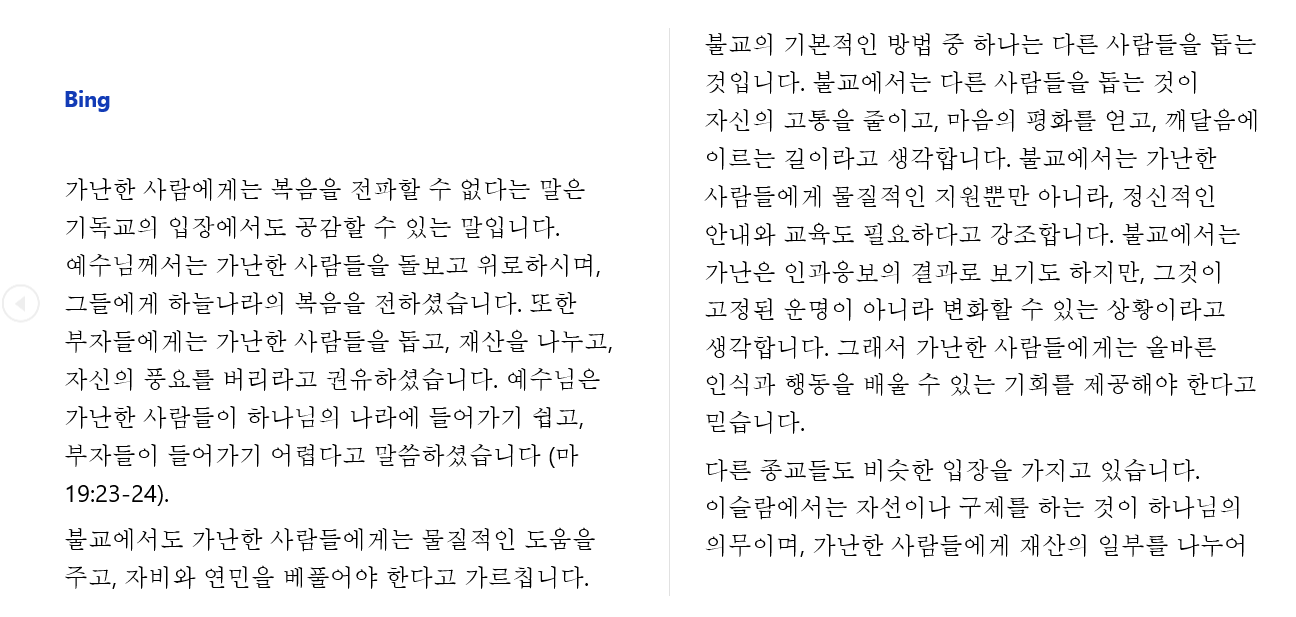 Bing

가난한 사람에게는 복음을 전파할 수 없다는 말은 기독교의 입장에서도 공감할 수 있는 말입니다. 예수님께서는 가난한 사람들을 돌보고 위로하시며, 그들에게 하늘나라의 복음을 전하셨습니다. 또한 부자들에게는 가난한 사람들을 돕고, 재산을 나누고, 자신의 풍요를 버리라고 권유하셨습니다. 예수님은 가난한 사람들이 하나님의 나라에 들어가기 쉽고, 부자들이 들어가기 어렵다고 말씀하셨습니다 (마 19:23-24).

불교에서도 가난한 사람들에게는 물질적인 도움을 주고, 자비와 연민을 베풀어야 한다고 가르칩니다.

불교의 기본적인 방법 중 하나는 다른 사람들을 돕는 것입니다. 불교에서는 다른 사람들을 돕는 것이 자신의 고통을 줄이고, 마음의 평화를 얻고, 깨달음에 이르는 길이라고 생각합니다. 불교에서는 가난한 사람들에게 물질적인 지원뿐만 아니라, 정신적인 안내와 교육도 필요하다고 강조합니다. 불교에서는 가난은 인과응보의 결과로 보기도 하지만, 그것이 고정된 운명이 아니라 변화할 수 있는 상황이라고 생각합니다. 그래서 가난한 사람들에게는 올바른 인식과 행동을 배울 수 있는 기회를 제공해야 한다고 믿습니다.

다른 종교들도 비슷한 입장을 가지고 있습니다. 이슬람에서는 자선이나 구제를 하는 것이 하나님의 의무이며, 가난한 사람들에게 재산의 일부를 나누어